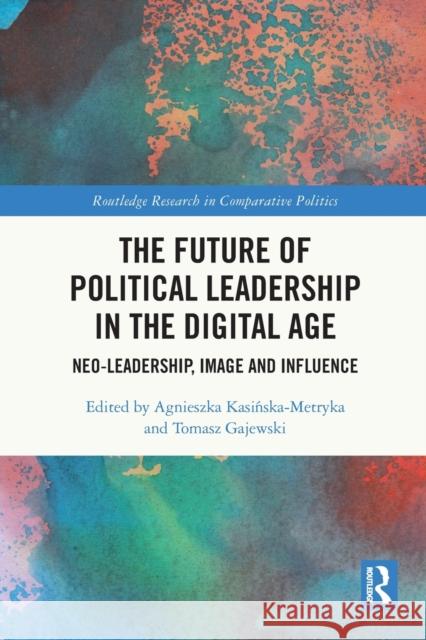 Routledge Research in Comparative Politics

THE FUTURE OF POLITICAL LEADERSHIP IN THE DIGITAL AGE

NEO-LEADERSHIP, IMAGE AND INFLUENCE

Edited by Agnieszka Kasińska-Metryka and Tomasz Gajewski

ROUTLEDGE